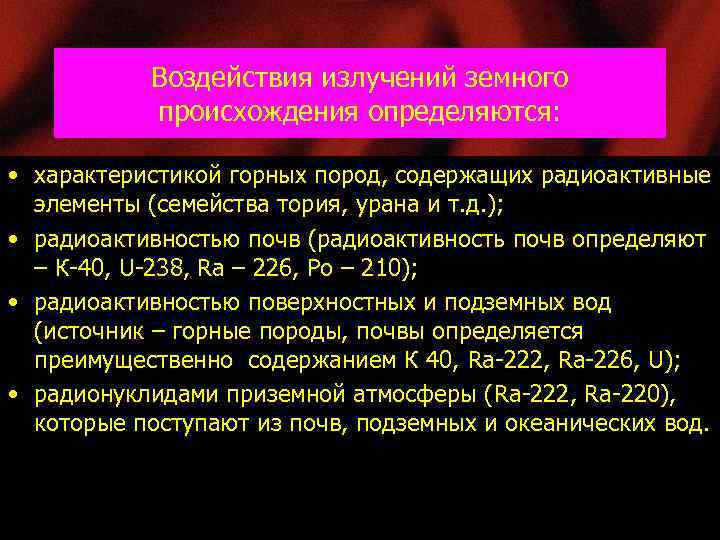 Воздействия излучений земного происхождения определяются:

• характеристикой горных пород, содержащих радиоактивные элементы (семейства тория, урана и т.д.);
• радиоактивностью почв (радиоактивность почв определяют – К-40, U-238, Ra – 226, Po – 210);
• радиоактивностью поверхностных и подземных вод (источник – горные породы, почвы определяется преимущественно содержанием К 40, Ra-222, Ra-226, U);
• радионуклидами приземной атмосферы (Ra-222, Ra-220), которые поступают из почв, подземных и океанических вод.